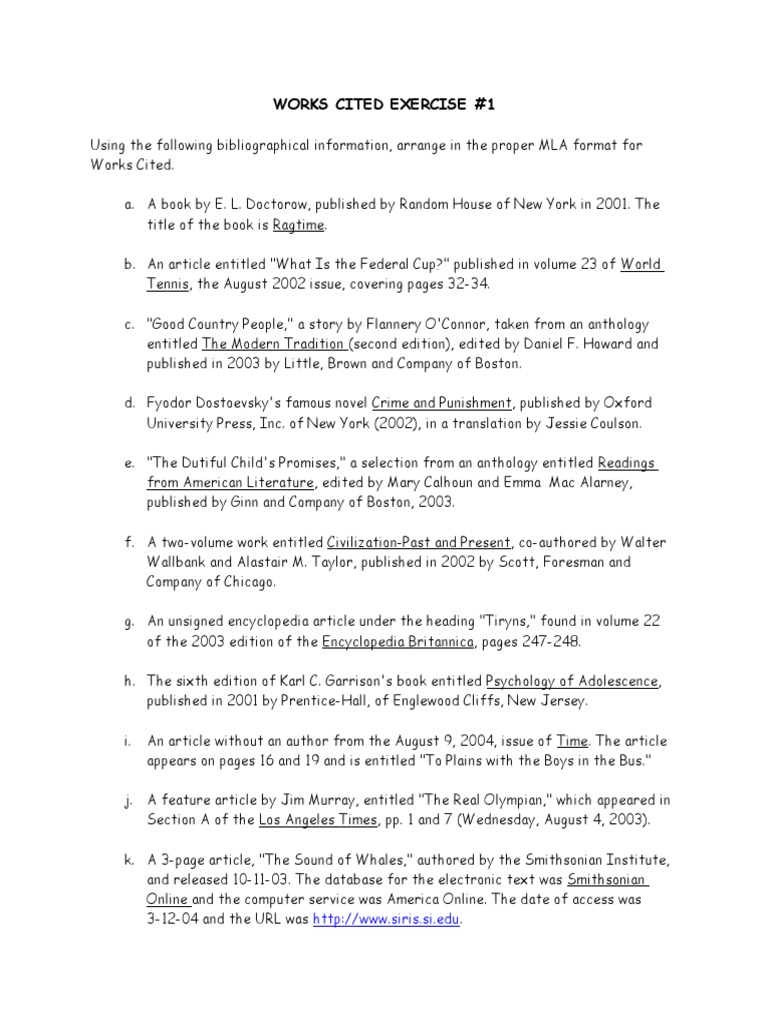 WORKS CITED EXERCISE #1

Using the following bibliographical information, arrange in the proper MLA format for Works Cited.

a. A book by E. L. Doctorow, published by Random House of New York in 2001. The title of the book is Ragtime.

b. An article entitled "What Is the Federal Cup?" published in volume 23 of World Tennis, the August 2002 issue, covering pages 32-34.

c. "Good Country People," a story by Flannery O'Connor, taken from an anthology entitled The Modern Tradition (second edition), edited by Daniel F. Howard and published in 2003 by Little, Brown and Company of Boston.

d. Fyodor Dostoevsky's famous novel Crime and Punishment, published by Oxford University Press, Inc. of New York (2002), in a translation by Jessie Coulson.

e. "The Dutiful Child's Promises," a selection from an anthology entitled Readings from American Literature, edited by Mary Calhoun and Emma Mac Alarney, published by Ginn and Company of Boston, 2003.

f. A two-volume work entitled Civilization-Past and Present, co-authored by Walter Wallbank and Alastair M. Taylor, published in 2002 by Scott, Foresman and Company of Chicago.

g. An unsigned encyclopedia article under the heading "Tiryns," found in volume 22 of the 2003 edition of the Encyclopedia Britannica, pages 247-248.

h. The sixth edition of Karl C. Garrison's book entitled Psychology of Adolescence, published in 2001 by Prentice-Hall, of Englewood Cliffs, New Jersey.

i. An article without an author from the August 9, 2004, issue of Time. The article appears on pages 16 and 19 and is entitled "To Plains with the Boys in the Bus."

j. A feature article by Jim Murray, entitled "The Real Olympian," which appeared in Section A of the Los Angeles Times, pp. 1 and 7 (Wednesday, August 4, 2003).

k. A 3-page article, "The Sound of Whales," authored by the Smithsonian Institute, and released 10-11-03. The database for the electronic text was Smithsonian Online and the computer service was America Online. The date of access was 3-12-04 and the URL was http://www.siris.si.edu.